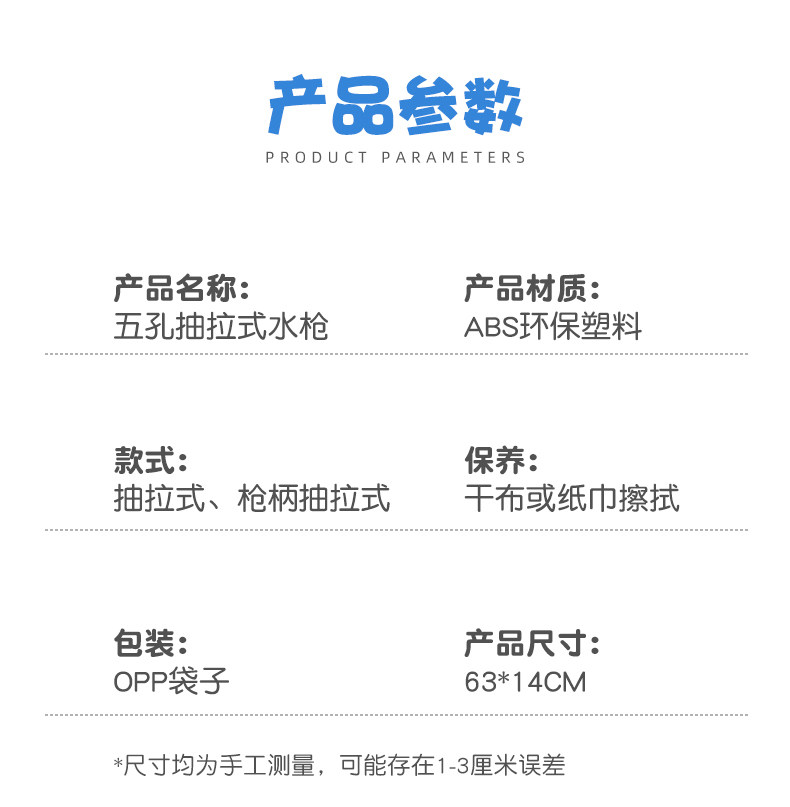 产品参数
PRODUCT PARAMETERS

产品名称:
五孔抽拉式水枪

产品材质:
ABS环保塑料

款式:
抽拉式、枪柄抽拉式

保养:
干布或纸巾擦拭

包装:
OPP袋子

产品尺寸:
63*14CM

*尺寸均为手工测量，可能存在1-3厘米误差